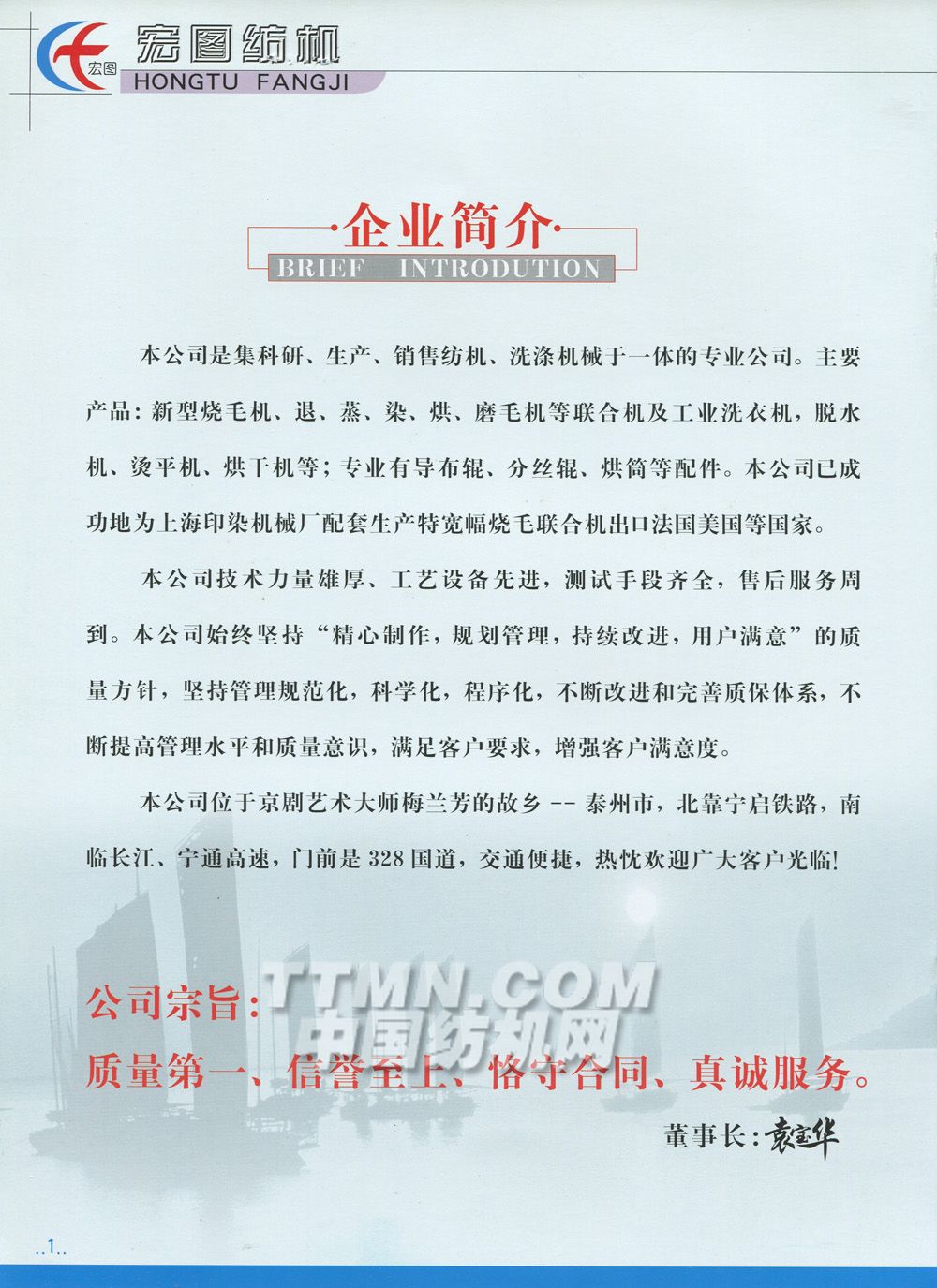 宏图 宏图纺机
HONGTU FANGJI

企业简介
BRIEF INTRODUTION

本公司是集科研、生产、销售纺机、洗涤机械于一体的专业公司。主要产品：新型烧毛机、退、蒸、染、烘、磨毛机等联合机及工业洗衣机，脱水机、烫平机、烘干机等；专业有导布辊、分丝辊、烘筒等配件。本公司已成功地为上海印染机械厂配套生产特宽幅烧毛联合机出口法国美国等国家。

本公司技术力量雄厚、工艺设备先进，测试手段齐全，售后服务周到。本公司始终坚持“精心制作，规划管理，持续改进，用户满意”的质量方针，坚持管理规范化，科学化，程序化，不断改进和完善质保体系，不断提高管理水平和质量意识，满足客户要求，增强客户满意度。

本公司位于京剧艺术大师梅兰芳的故乡 -- 泰州市，北靠宁启铁路，南临长江、宁通高速，门前是328国道，交通便捷，热忱欢迎广大客户光临!

TTMN.COM
中国纺机网

公司宗旨：
质量第一、信誉至上、恪守合同、真诚服务。

董事长：袁宝华

..1..